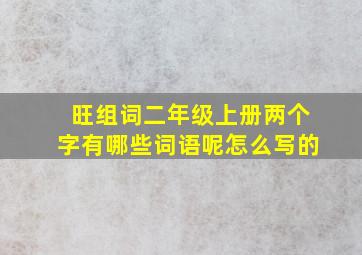 旺组词二年级上册两个字有哪些词语呢怎么写的